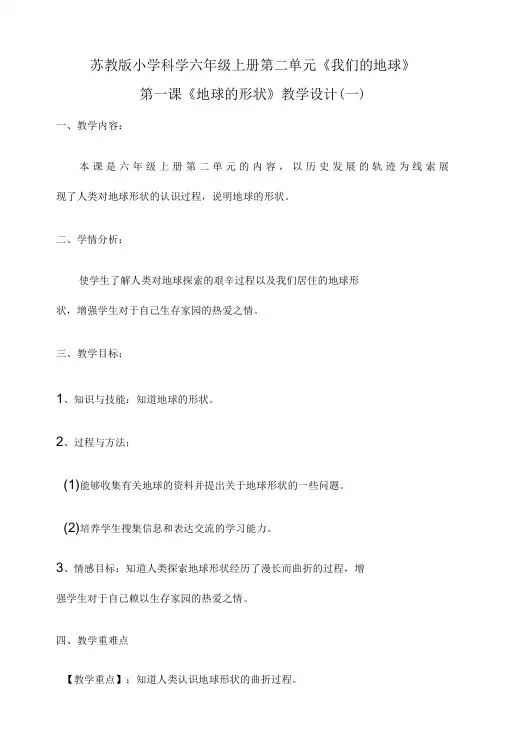 苏教版小学科学六年级上册第二单元《我们的地球》

第一课《地球的形状》教学设计(一)

一、教学内容:

本课是六年级上册第二单元的内容，以历史发展的轨迹为线索展现了人类对地球形状的认识过程，说明地球的形状。

二、学情分析:

使学生了解人类对地球探索的艰辛过程以及我们居住的地球形状，增强学生对于自己生存家园的热爱之情。

三、教学目标:

1、知识与技能:知道地球的形状。

2、过程与方法:

(1)能够收集有关地球的资料并提出关于地球形状的一些问题。

(2)培养学生搜集信息和表达交流的学习能力。

3、情感目标:知道人类探索地球形状经历了漫长而曲折的过程，增强学生对于自己赖以生存家园的热爱之情。

四、教学重难点

【教学重点】:知道人类认识地球形状的曲折过程。